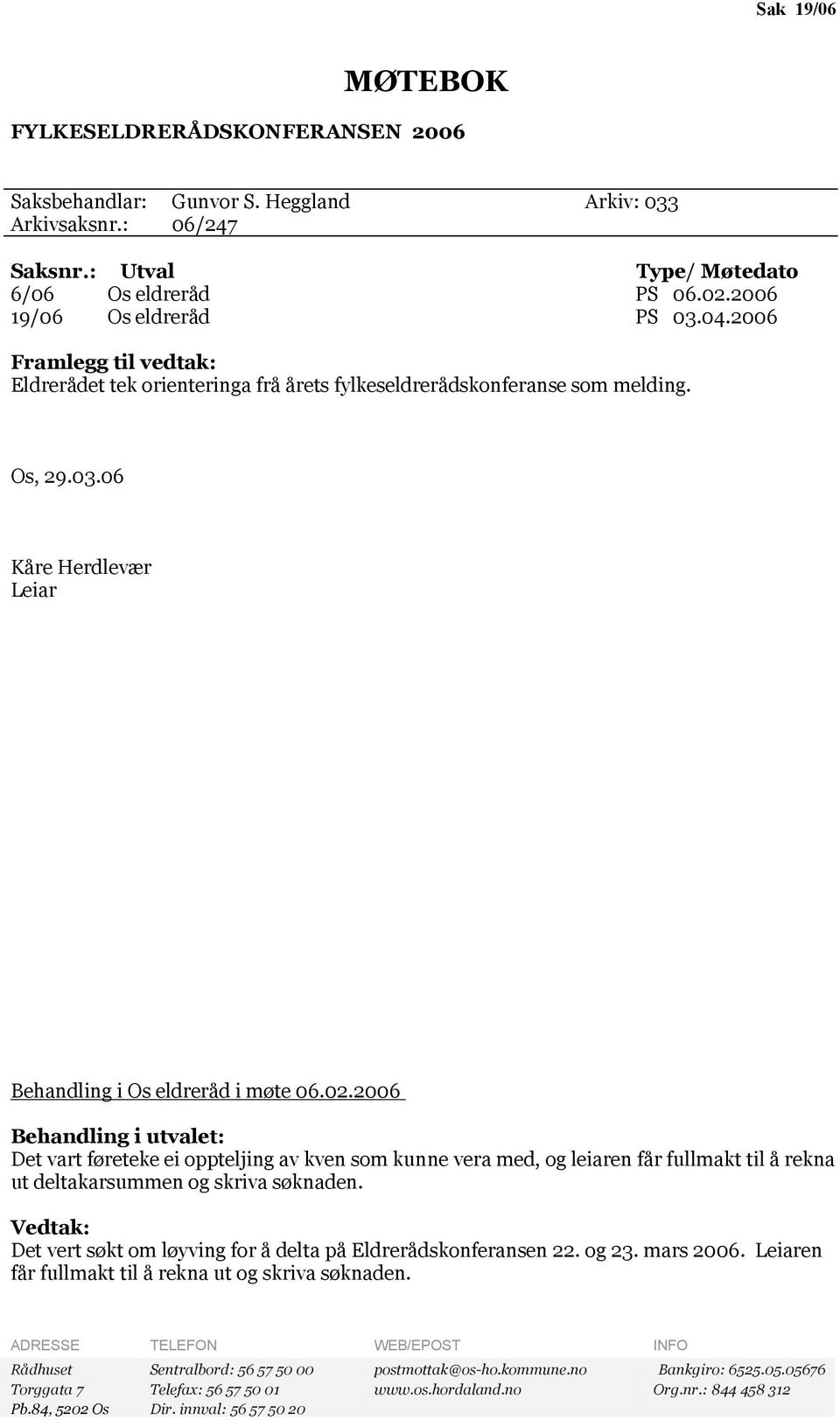 Sak 19/06

MØTEBOK

FYLKESELDRERÅDSKONFERANSEN 2006

Saksbehandlar: Gunvor S. Heggland Arkiv: 033
Arkivsaksnr.: 06/247

| Saksnr.: | Utval | Type/ Møtedato |
|---|---|---|
| 6/06 | Os eldreråd | PS 06.02.2006 |
| 19/06 | Os eldreråd | PS 03.04.2006 |

Framlegg til vedtak:
Eldrerådet tek orienteringa frå årets fylkeseldrerådskonferanse som melding.

Os, 29.03.06

Kåre Herdlevær
Leiar

Behandling i Os eldreråd i møte 06.02.2006

Behandling i utvalet:
Det vart føreteke ei oppteljing av kven som kunne vera med, og leiaren får fullmakt til å rekna ut deltakarsummen og skriva søknaden.

Vedtak:
Det vert søkt om løyving for å delta på Eldrerådskonferansen 22. og 23. mars 2006. Leiaren får fullmakt til å rekna ut og skriva søknaden.

| ADRESSE | TELEFON | WEB/EPOST | INFO |
|---|---|---|---|
| Rådhuset | Sentralbord: 56 57 50 00 | postmottak@os-ho.kommune.no | Bankgiro: 6525.05.05676 |
| Torggata 7 | Telefax: 56 57 50 01 | www.os.hordaland.no | Org.nr.: 844 458 312 |
| Pb.84, 5202 Os | Dir. innval: 56 57 50 20 | | |